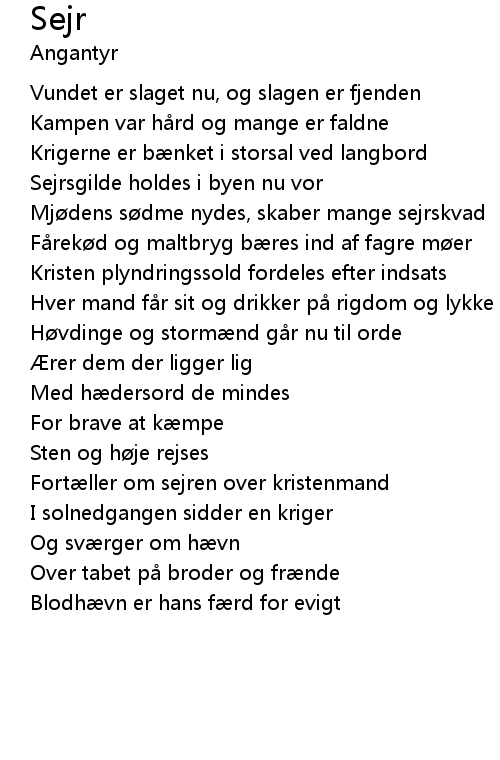 Sejr
Angantyr

Vundet er slaget nu, og slagen er fjenden
Kampen var hård og mange er faldne
Krigerne er bænket i storsal ved langbord
Sejrsgilde holdes i byen nu vor
Mjødens sødme nydes, skaber mange sejrskvad
Fårekød og maltbryg bæres ind af fagre møer
Kristen plyndringssold fordeles efter indsats
Hver mand får sit og drikker på rigdom og lykke
Høvdinge og stormænd går nu til orde
Ærer dem der ligger lig
Med hædersord de mindes
For brave at kæmpe
Sten og høje rejses
Fortæller om sejren over kristenmand
I solnedgangen sidder en kriger
Og sværger om hævn
Over tabet på broder og frænde
Blodhævn er hans færd for evigt